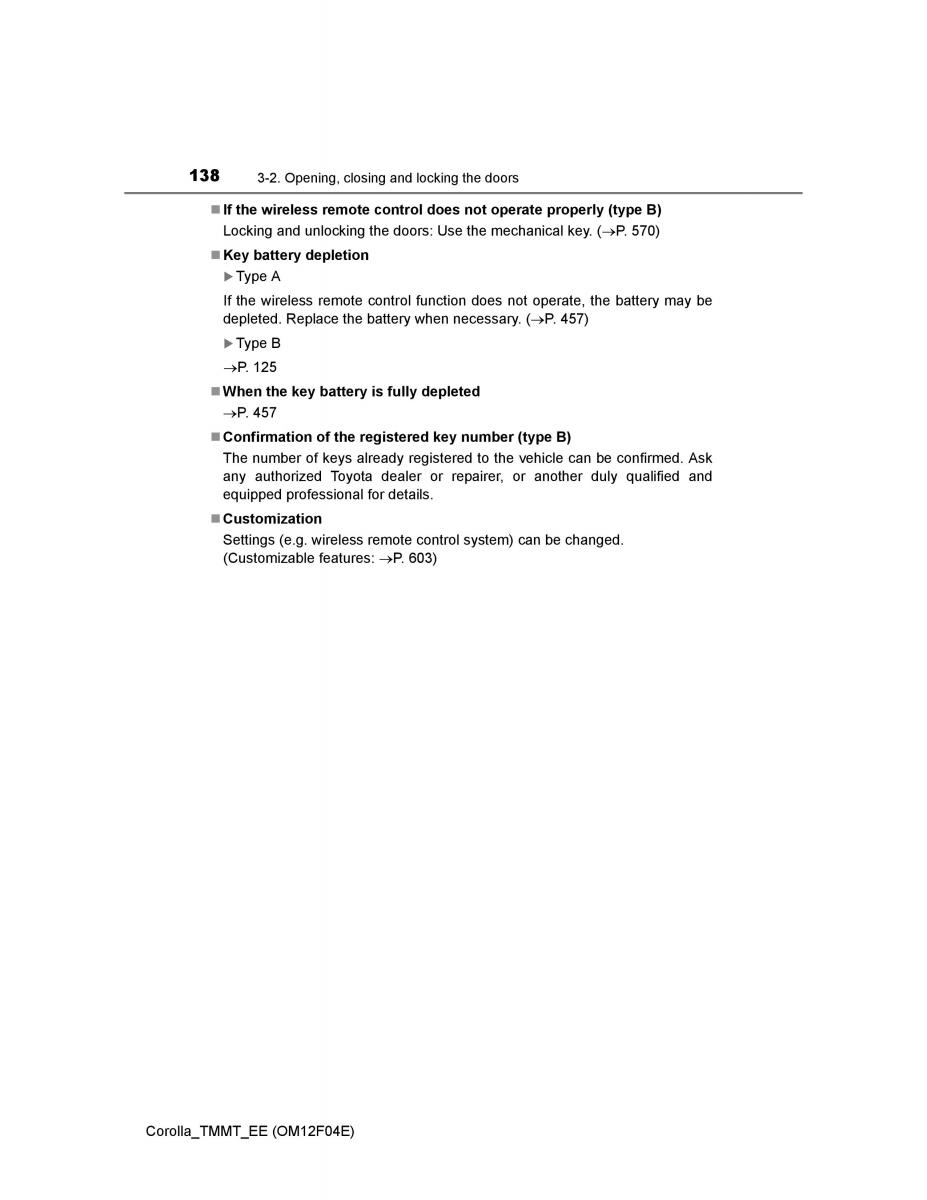 138 3-2. Opening, closing and locking the doors

■ If the wireless remote control does not operate properly (type B)
Locking and unlocking the doors: Use the mechanical key. (→P. 570)

■ Key battery depletion
▶ Type A

If the wireless remote control function does not operate, the battery may be depleted. Replace the battery when necessary. (→P. 457)

▶ Type B

→P. 125

■ When the key battery is fully depleted
→P. 457

■ Confirmation of the registered key number (type B)
The number of keys already registered to the vehicle can be confirmed. Ask any authorized Toyota dealer or repairer, or another duly qualified and equipped professional for details.

■ Customization
Settings (e.g. wireless remote control system) can be changed.
(Customizable features: →P. 603)

Corolla_TMMT_EE (OM12F04E)